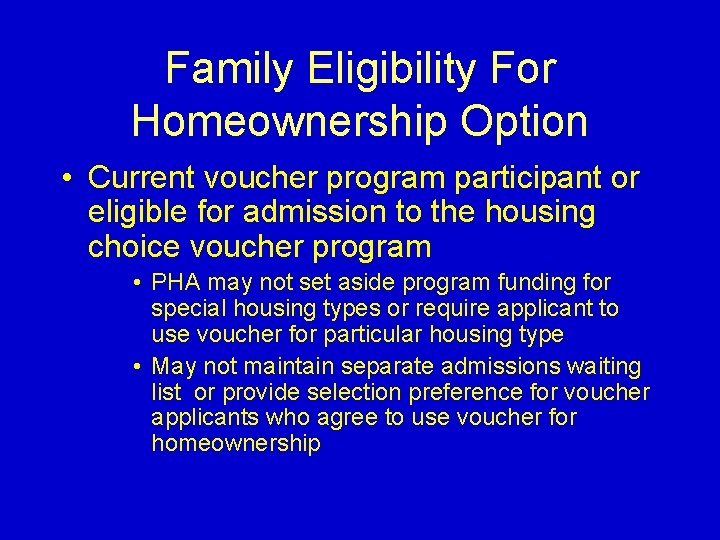 Family Eligibility For Homeownership Option

• Current voucher program participant or eligible for admission to the housing choice voucher program

• PHA may not set aside program funding for special housing types or require applicant to use voucher for particular housing type

• May not maintain separate admissions waiting list or provide selection preference for voucher applicants who agree to use voucher for homeownership